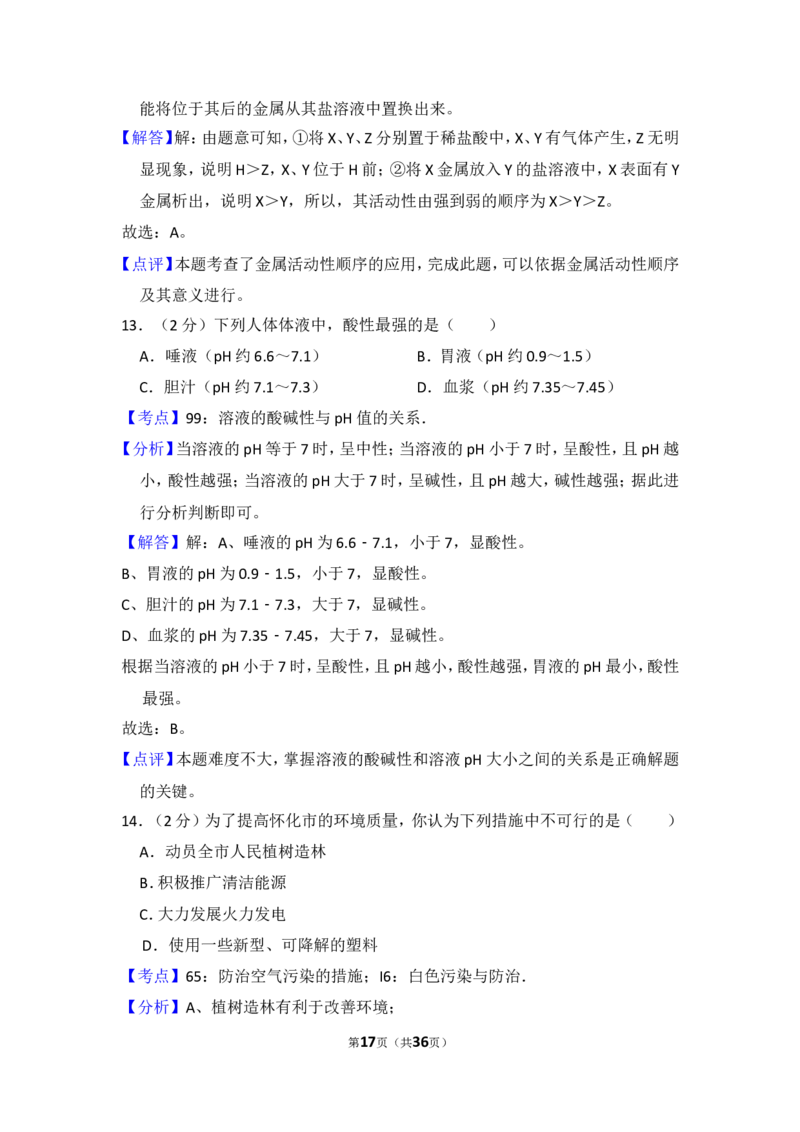 能将位于其后的金属从其盐溶液中置换出来。

【解答】解：由题意可知，①将X、Y、Z分别置于稀盐酸中，X、Y有气体产生，Z无明显现象，说明H＞Z，X、Y位于H前；②将X金属放入Y的盐溶液中，X表面有Y金属析出，说明X＞Y，所以，其活动性由强到弱的顺序为X＞Y＞Z。

故选：A。

【点评】本题考查了金属活动性顺序的应用，完成此题，可以依据金属活动性顺序及其意义进行。

13.（2分）下列人体体液中，酸性最强的是（　　）

A．唾液（pH约6.6～7.1） B．胃液（pH约0.9～1.5）

C．胆汁（pH约7.1～7.3） D．血浆（pH约7.35～7.45）

【考点】99：溶液的酸碱性与pH值的关系．

【分析】当溶液的pH等于7时，呈中性；当溶液的pH小于7时，呈酸性，且pH越小，酸性越强；当溶液的pH大于7时，呈碱性，且pH越大，碱性越强；据此进行分析判断即可。

【解答】解：A、唾液的pH为6.6 - 7.1，小于7，显酸性。

B、胃液的pH为0.9 - 1.5，小于7，显酸性。

C、胆汁的pH为7.1 - 7.3，大于7，显碱性。

D、血浆的pH为7.35 - 7.45，大于7，显碱性。

根据当溶液的pH小于7时，呈酸性，且pH越小，酸性越强，胃液的pH最小，酸性最强。

故选：B。

【点评】本题难度不大，掌握溶液的酸碱性和溶液pH大小之间的关系是正确解题的关键。

14.（2分）为了提高怀化市的环境质量，你认为下列措施中不可行的是（　　）

A．动员全市人民植树造林

B.积极推广清洁能源

C.大力发展火力发电

D．使用一些新型、可降解的塑料

【考点】65：防治空气污染的措施；I6：白色污染与防治．

【分析】A、植树造林有利于改善环境；

第17页（共36页）